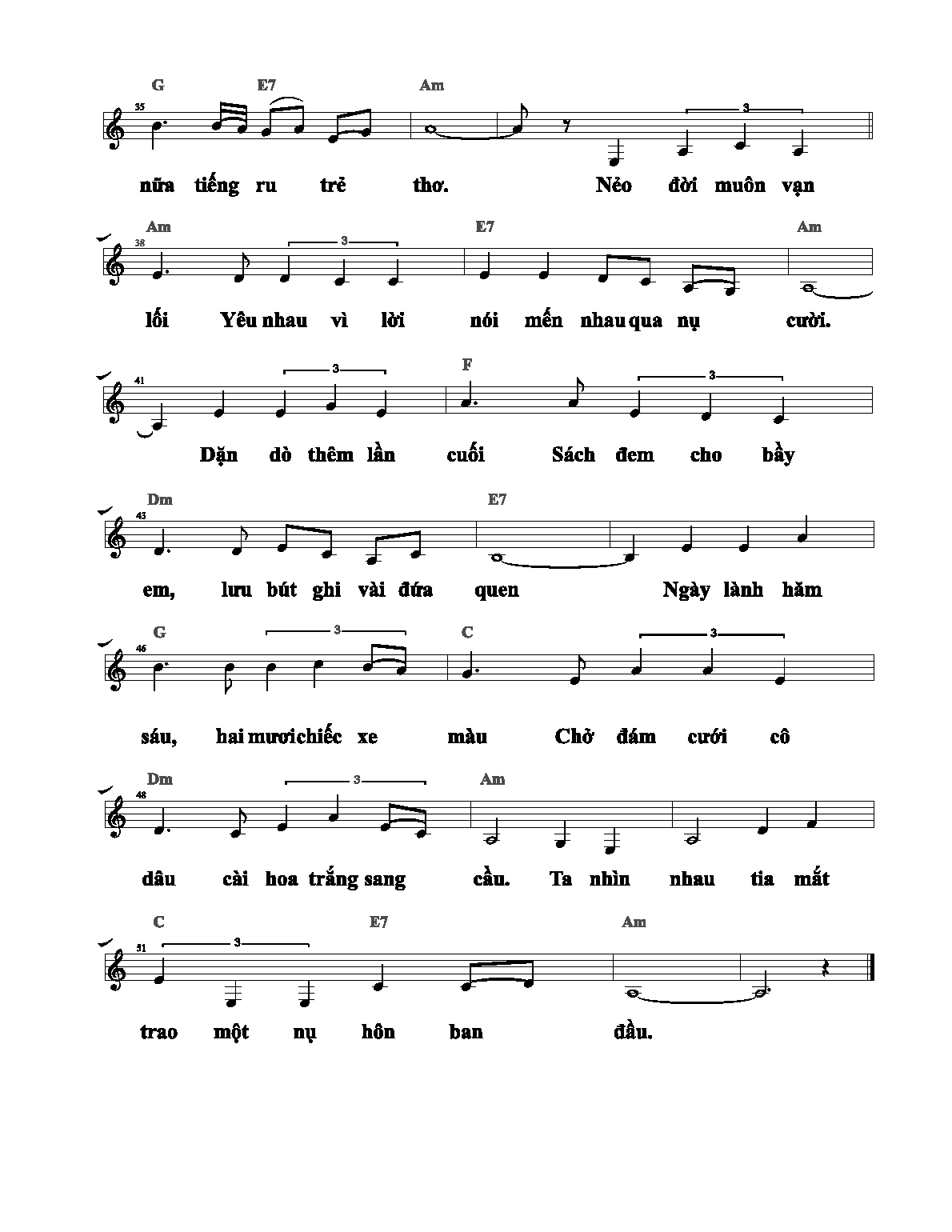 G E7 Am

35

3

nữa tiếng ru trẻ thơ. Nẻo đời muôn vạn

Am E7 Am

38

3

lối Yêu nhau vì lời nói mến nhau qua nụ cười.

F

41

3 3

Dặn dò thêm lần cuối Sách đem cho bầy

Dm E7

43

em, lưu bút ghi vài đứa quen Ngày lành hăm

G C

46

3 3

sáu, hai mươi chiếc xe màu Chở đám cưới cô

Dm Am

48

3

dâu cài hoa trắng sang cầu. Ta nhìn nhau tia mắt

C E7 Am

51

3

trao một nụ hôn ban đầu.